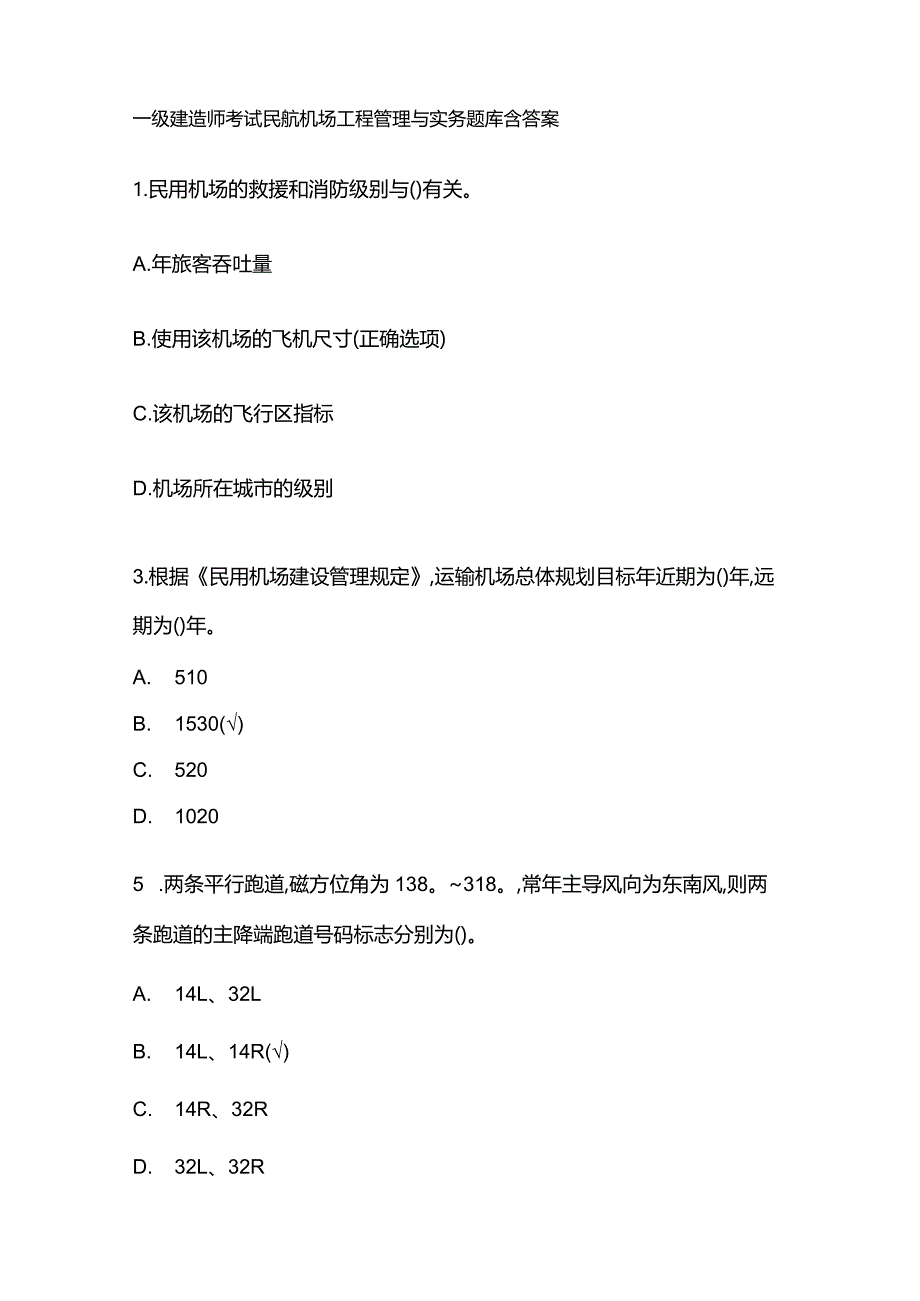 一级建造师考试民航机场工程管理与实务题库含答案

1.民用机场的救援和消防级别与()有关。

A.年旅客吞吐量

B.使用该机场的飞机尺寸(正确选项)

C.该机场的飞行区指标

D.机场所在城市的级别

3.根据《民用机场建设管理规定》,运输机场总体规划目标年近期为()年,远期为()年。

A. 510

B. 1530(√)

C. 520

D. 1020

5 .两条平行跑道,磁方位角为138。~318。,常年主导风向为东南风,则两条跑道的主降端跑道号码标志分别为()。

A. 14L、32L

B. 14L、14R(√)

C. 14R、32R

D. 32L、32R